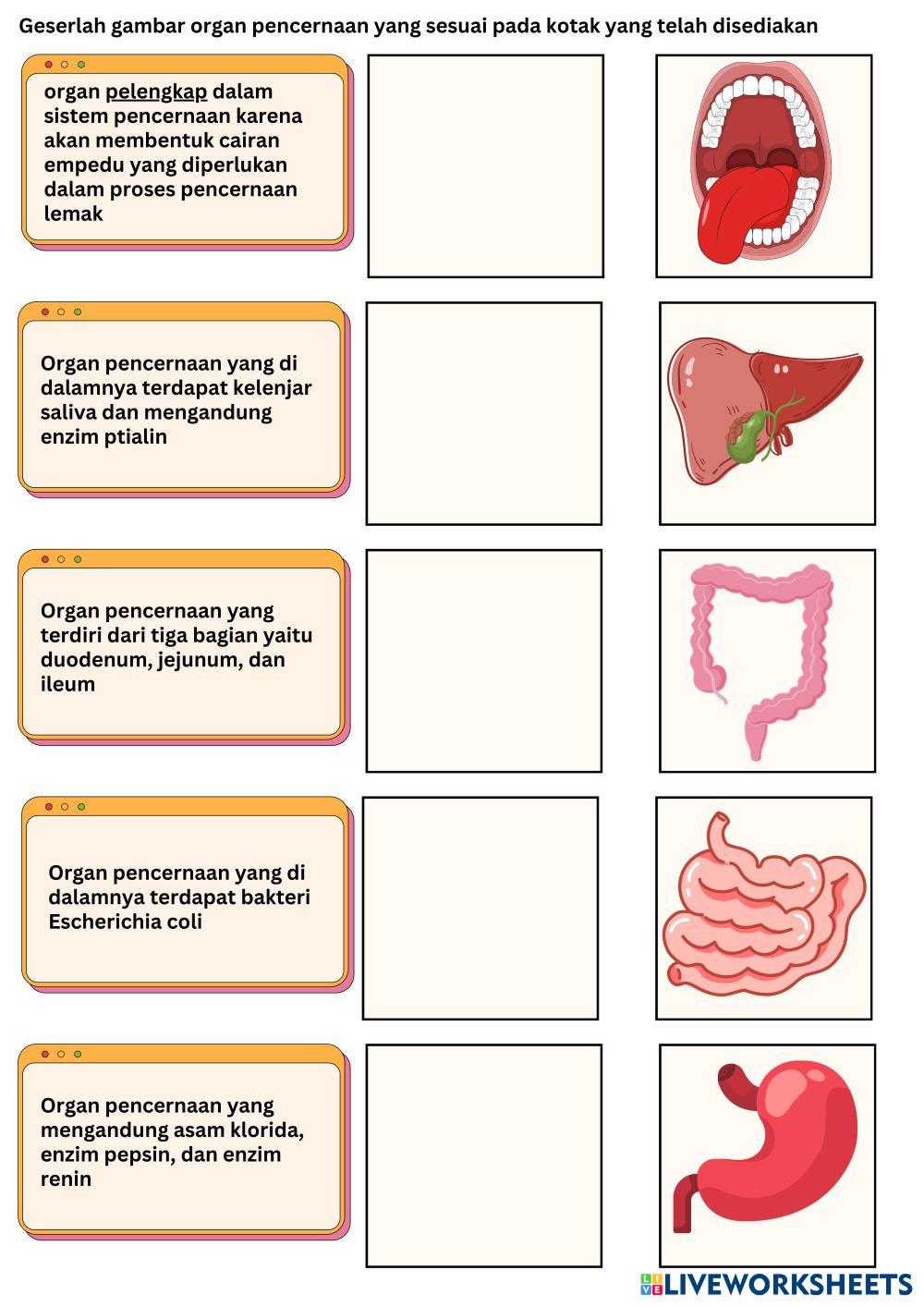 Geserlah gambar organ pencernaan yang sesuai pada kotak yang telah disediakan

organ pelengkap dalam sistem pencernaan karena akan membentuk cairan empedu yang diperlukan dalam proses pencernaan lemak

Organ pencernaan yang di dalamnya terdapat kelenjar saliva dan mengandung enzim ptialin

Organ pencernaan yang terdiri dari tiga bagian yaitu duodenum, jejunum, dan ileum

Organ pencernaan yang di dalamnya terdapat bakteri Escherichia coli

Organ pencernaan yang mengandung asam klorida, enzim pepsin, dan enzim renin

LIVEWORKSHEETS